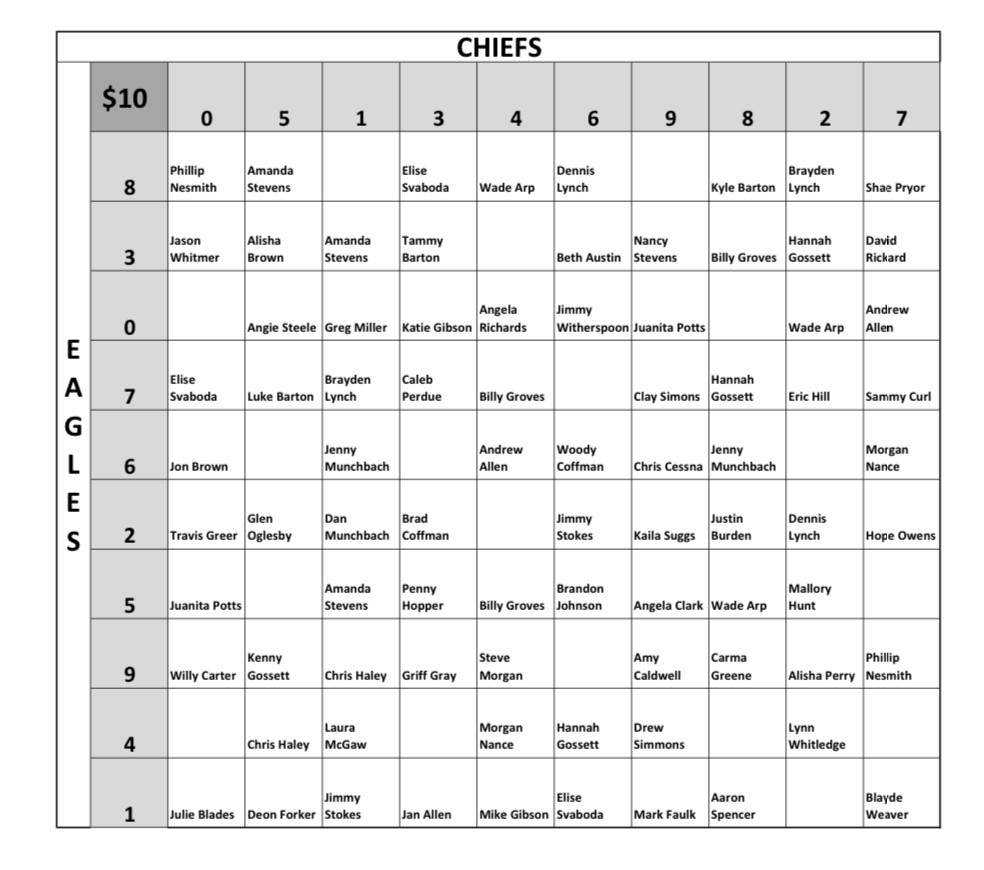 CHIEFS

EAGLES

| $10 | 0 | 5 | 1 | 3 | 4 | 6 | 9 | 8 | 2 | 7 |
|---|---|---|---|---|---|---|---|---|---|---|
| 8 | Phillip Nesmith | Amanda Stevens | | Elise Svaboda | Wade Arp | Dennis Lynch | | Kyle Barton | Brayden Lynch | Shae Pryor |
| 3 | Jason Whitmer | Alisha Brown | Amanda Stevens | Tammy Barton | | Beth Austin | Nancy Stevens | Billy Groves | Hannah Gossett | David Rickard |
| 0 | | Angie Steele | Greg Miller | Katie Gibson | Angela Richards | Jimmy Witherspoon | Juanita Potts | | Wade Arp | Andrew Allen |
| 7 | Elise Svaboda | Luke Barton | Brayden Lynch | Caleb Perdue | Billy Groves | | Clay Simons | Hannah Gossett | Eric Hill | Sammy Curl |
| 6 | Jon Brown | | Jenny Munchbach | | Andrew Allen | Woody Coffman | Chris Cessna | Jenny Munchbach | | Morgan Nance |
| 2 | Travis Greer | Glen Oglesby | Dan Munchbach | Brad Coffman | | Jimmy Stokes | Kaila Suggs | Justin Burden | Dennis Lynch | Hope Owens |
| 5 | Juanita Potts | | Amanda Stevens | Penny Hopper | Billy Groves | Brandon Johnson | Angela Clark | Wade Arp | Mallory Hunt | |
| 9 | Willy Carter | Kenny Gossett | Chris Haley | Griff Gray | Steve Morgan | | Amy Caldwell | Carma Greene | Alisha Perry | Phillip Nesmith |
| 4 | | Chris Haley | Laura McGaw | | Morgan Nance | Hannah Gossett | Drew Simmons | | Lynn Whitledge | |
| 1 | Julie Blades | Deon Forker | Jimmy Stokes | Jan Allen | Mike Gibson | Elise Svaboda | Mark Faulk | Aaron Spencer | | Blayde Weaver |